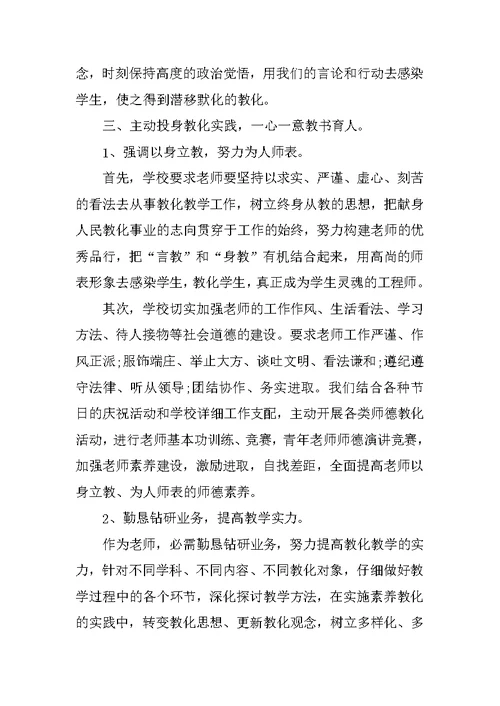 念，时刻保持高度的政治觉悟，用我们的言论和行动去感染学生，使之得到潜移默化的教化。

三、主动投身教化实践，一心一意教书育人。

1、强调以身立教，努力为人师表。

首先，学校要求老师要坚持以求实、严谨、虚心、刻苦的看法去从事教化教学工作，树立终身从教的思想，把献身人民教化事业的志向贯穿于工作的始终，努力构建老师的优秀品行，把“言教”和“身教”有机结合起来，用高尚的师表形象去感染学生，教化学生，真正成为学生灵魂的工程师。

其次，学校切实加强老师的工作作风、生活看法、学习方法、待人接物等社会道德的建设。要求老师工作严谨、作风正派;服饰端庄、举止大方、谈吐文明、看法谦和;遵纪遵守法律、听从领导;团结协作、务实进取。我们结合各种节日的庆祝活动和学校详细工作支配，主动开展各类师德教化活动，进行老师基本功训练、竞赛，青年老师师德演讲竞赛，加强老师素养建设，激励进取，自找差距，全面提高老师以身立教、为人师表的师德素养。

2、勤恳钻研业务，提高教学实力。

作为老师，必需勤恳钻研业务，努力提高教化教学的实力，针对不同学科、不同内容、不同教化对象，仔细做好教学过程中的各个环节，深化探讨教学方法，在实施素养教化的实践中，转变教化思想、更新教化观念，树立多样化、多